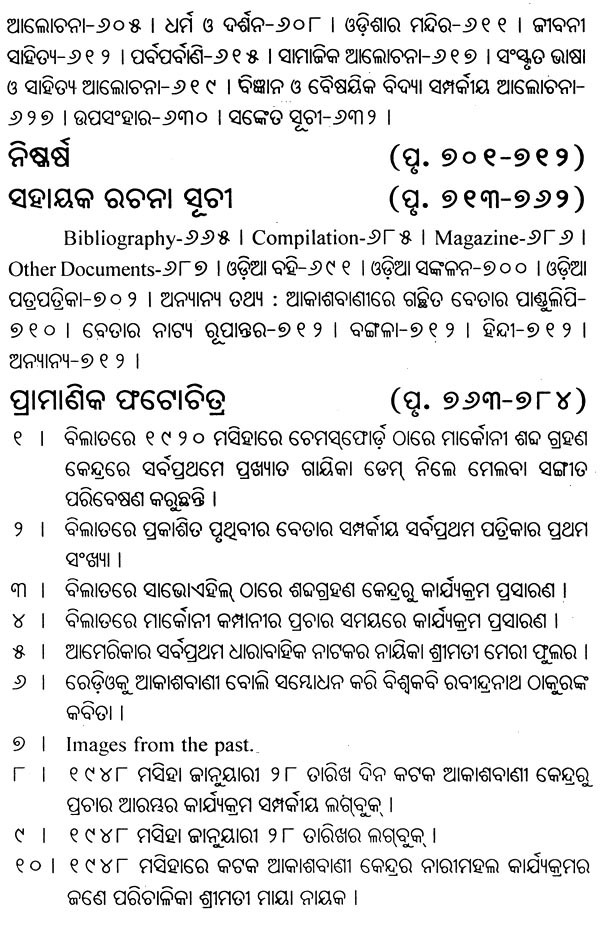 ଆଲୋଚନା-୬୦୫ । ଧର୍ମ ଓ ଦର୍ଶନ-୬୦୮ । ଓଡ଼ିଶାର ମନ୍ଦିର-୬୧୧ । ଜୀବନୀ ସାହିତ୍ୟ-୬୧୨ । ପର୍ବପର୍ବାଣି-୬୧୫ । ସାମାଜିକ ଆଲୋଚନା-୬୧୭ । ସଂସ୍କୃତ ଭାଷା ଓ ସାହିତ୍ୟ ଆଲୋଚନା-୬୧୯ । ବିଜ୍ଞାନ ଓ ବୈଷୟିକ ବିଦ୍ୟା ସମ୍ପର୍କୀୟ ଆଲୋଚନା-୬୨୭ । ଉପସଂହାର-୬୩୦ । ସଙ୍କେତ ସୂଚୀ-୬୩୨ ।

ନିଷ୍କର୍ଷ (ପୃ. ୭୦୧-୭୧୨)

ସହାୟକ ରଚନା ସୂଚୀ (ପୃ. ୭୧୩-୭୬୨)

Bibliography-୬୬୫ । Compilation-୬୮୫ । Magazine-୬୮୬ । Other Documents-୬୮୭ । ଓଡ଼ିଆ ବହି-୬୯୧ । ଓଡ଼ିଆ ସଙ୍କଳନ-୭୦୦ । ଓଡ଼ିଆ ପତ୍ରପତ୍ରିକା-୭୦୨ । ଅନ୍ୟାନ୍ୟ ତଥ୍ୟ : ଆକାଶବାଣୀରେ ଗଚ୍ଛିତ ବେତାର ପାଣ୍ଡୁଲିପି-୭୧୦ । ବେତାର ନାଟ୍ୟ ରୂପାନ୍ତର-୭୧୨ । ବଙ୍ଗଳା-୭୧୨ । ହିନ୍ଦୀ-୭୧୨ । ଅନ୍ୟାନ୍ୟ-୭୧୨ ।

ପ୍ରାମାଣିକ ଫଟୋଚିତ୍ର (ପୃ. ୭୬୩-୭୮୪)

୧ । ବିଲାତରେ ୧୯୨୦ ମସିହାରେ ଚେମସ୍‌ଫୋର୍ଡ଼ ଠାରେ ମାର୍କୋନୀ ଶବ୍ଦ ଗ୍ରହଣ କେନ୍ଦ୍ରରେ ସର୍ବପ୍ରଥମେ ପ୍ରଖ୍ୟାତ ଗାୟିକା ଡେମ୍ ନିଲେ ମେଲବା ସଙ୍ଗୀତ ପରିବେଷଣ କରୁଛନ୍ତି ।

୨ । ବିଲାତରେ ପ୍ରକାଶିତ ପୃଥିବୀର ବେତାର ସମ୍ପର୍କୀୟ ସର୍ବପ୍ରଥମ ପତ୍ରିକାର ପ୍ରଥମ ସଂଖ୍ୟା ।

୩ । ବିଲାତରେ ସାଭୋଏହିଲ୍ ଠାରେ ଶବ୍ଦଗ୍ରହଣ କେନ୍ଦ୍ରରୁ କାର୍ଯ୍ୟକ୍ରମ ପ୍ରସାରଣ ।

୪ । ବିଲାତରେ ମାର୍କୋନୀ କମ୍ପାନୀର ପ୍ରଚାର ସମୟରେ କାର୍ଯ୍ୟକ୍ରମ ପ୍ରସାରଣ ।

୫ । ଆମେରିକାର ସର୍ବପ୍ରଥମ ଧାରାବାହିକ ନାଟକର ନାୟିକା ଶ୍ରୀମତୀ ମେରୀ ଫୁଲର ।

୬ । ରେଡ଼ିଓକୁ ଆକାଶବାଣୀ ବୋଲି ସମ୍ବୋଧନ କରି ବିଶ୍ୱକବି ରବୀନ୍ଦ୍ରନାଥ ଠାକୁରଙ୍କ କବିତା ।

୭ । Images from the past.

୮ । ୧୯୪୮ ମସିହା ଜାନୁୟାରୀ ୨୮ ତାରିଖ ଦିନ କଟକ ଆକାଶବାଣୀ କେନ୍ଦ୍ରରୁ ପ୍ରଚାର ଆରମ୍ଭର କାର୍ଯ୍ୟକ୍ରମ ସମ୍ପର୍କୀୟ ଲଗ୍‌ବୁକ୍ ।

୯ । ୧୯୪୮ ମସିହା ଜାନୁୟାରୀ ୨୮ ତାରିଖର ଲଗ୍‌ବୁକ୍ ।

୧୦ । ୧୯୪୮ ମସିହାରେ କଟକ ଆକାଶବାଣୀ କେନ୍ଦ୍ରର ନାରୀମହଲ କାର୍ଯ୍ୟକ୍ରମର ଜଣେ ପରିଚାଳିକା ଶ୍ରୀମତୀ ମାୟା ନାୟକ ।